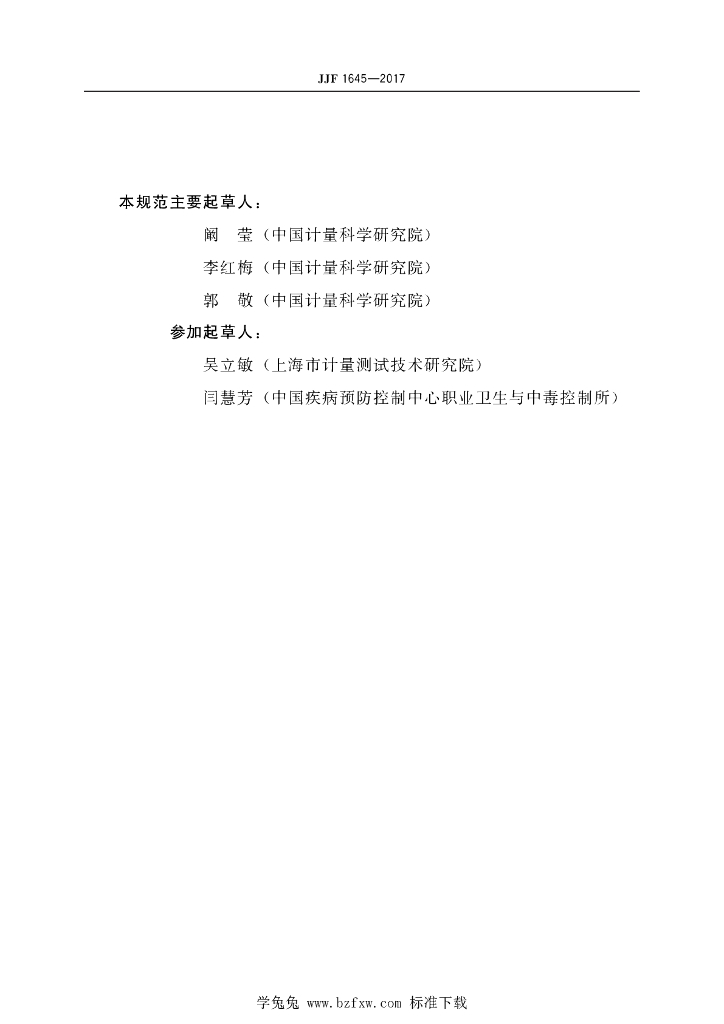 JJF 1645—2017

本规范主要起草人：

阚　莹（中国计量科学研究院）

李红梅（中国计量科学研究院）

郭　敬（中国计量科学研究院）

参加起草人：

吴立敏（上海市计量测试技术研究院）

闫慧芳（中国疾病预防控制中心职业卫生与中毒控制所）

学兔兔 www.bzfxw.com 标准下载